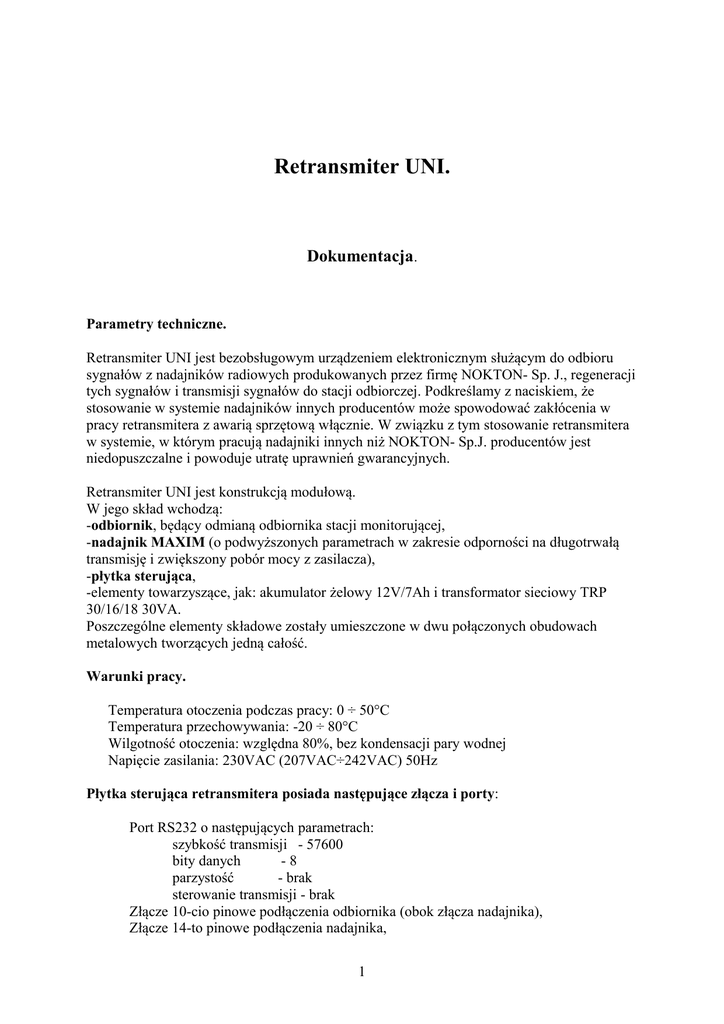 Retransmiter UNI.

Dokumentacja.

Parametry techniczne.

Retransmiter UNI jest bezobsługowym urządzeniem elektronicznym służącym do odbioru sygnałów z nadajników radiowych produkowanych przez firmę NOKTON- Sp. J., regeneracji tych sygnałów i transmisji sygnałów do stacji odbiorczej. Podkreślamy z naciskiem, że stosowanie w systemie nadajników innych producentów może spowodować zakłócenia w pracy retransmitera z awarią sprzętową włącznie. W związku z tym stosowanie retransmitera w systemie, w którym pracują nadajniki innych niż NOKTON- Sp.J. producentów jest niedopuszczalne i powoduje utratę uprawnień gwarancyjnych.

Retransmiter UNI jest konstrukcją modułową.
W jego skład wchodzą:
-odbiornik, będący odmianą odbiornika stacji monitorującej,
-nadajnik MAXIM (o podwyższonych parametrach w zakresie odporności na długotrwałą transmisję i zwiększony pobór mocy z zasilacza),
-płytka sterująca,
-elementy towarzyszące, jak: akumulator żelowy 12V/7Ah i transformator sieciowy TRP 30/16/18 30VA.
Poszczególne elementy składowe zostały umieszczone w dwu połączonych obudowach metalowych tworzących jedną całość.

Warunki pracy.

Temperatura otoczenia podczas pracy: 0 ÷ 50°C
Temperatura przechowywania: -20 ÷ 80°C
Wilgotność otoczenia: względna 80%, bez kondensacji pary wodnej
Napięcie zasilania: 230VAC (207VAC÷242VAC) 50Hz

Płytka sterująca retransmitera posiada następujące złącza i porty:

Port RS232 o następujących parametrach:
szybkość transmisji - 57600
bity danych - 8
parzystość - brak
sterowanie transmisji - brak
Złącze 10-cio pinowe podłączenia odbiornika (obok złącza nadajnika),
Złącze 14-to pinowe podłączenia nadajnika,

1